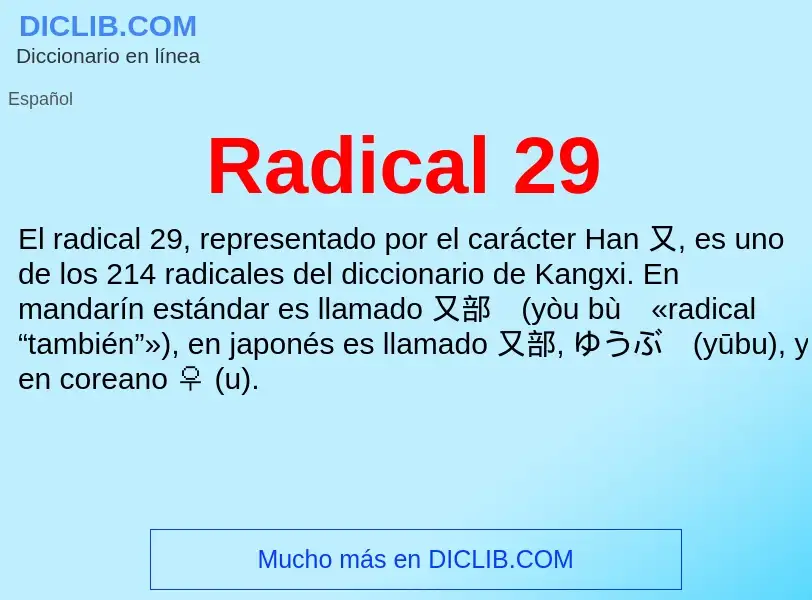 DICLIB.COM
Diccionario en línea

Español

Radical 29

El radical 29, representado por el carácter Han 又, es uno de los 214 radicales del diccionario de Kangxi. En mandarín estándar es llamado 又部 (yòu bù «radical “también”»), en japonés es llamado 又部, ゆうぶ (yūbu), y en coreano 우 (u).

Mucho más en DICLIB.COM